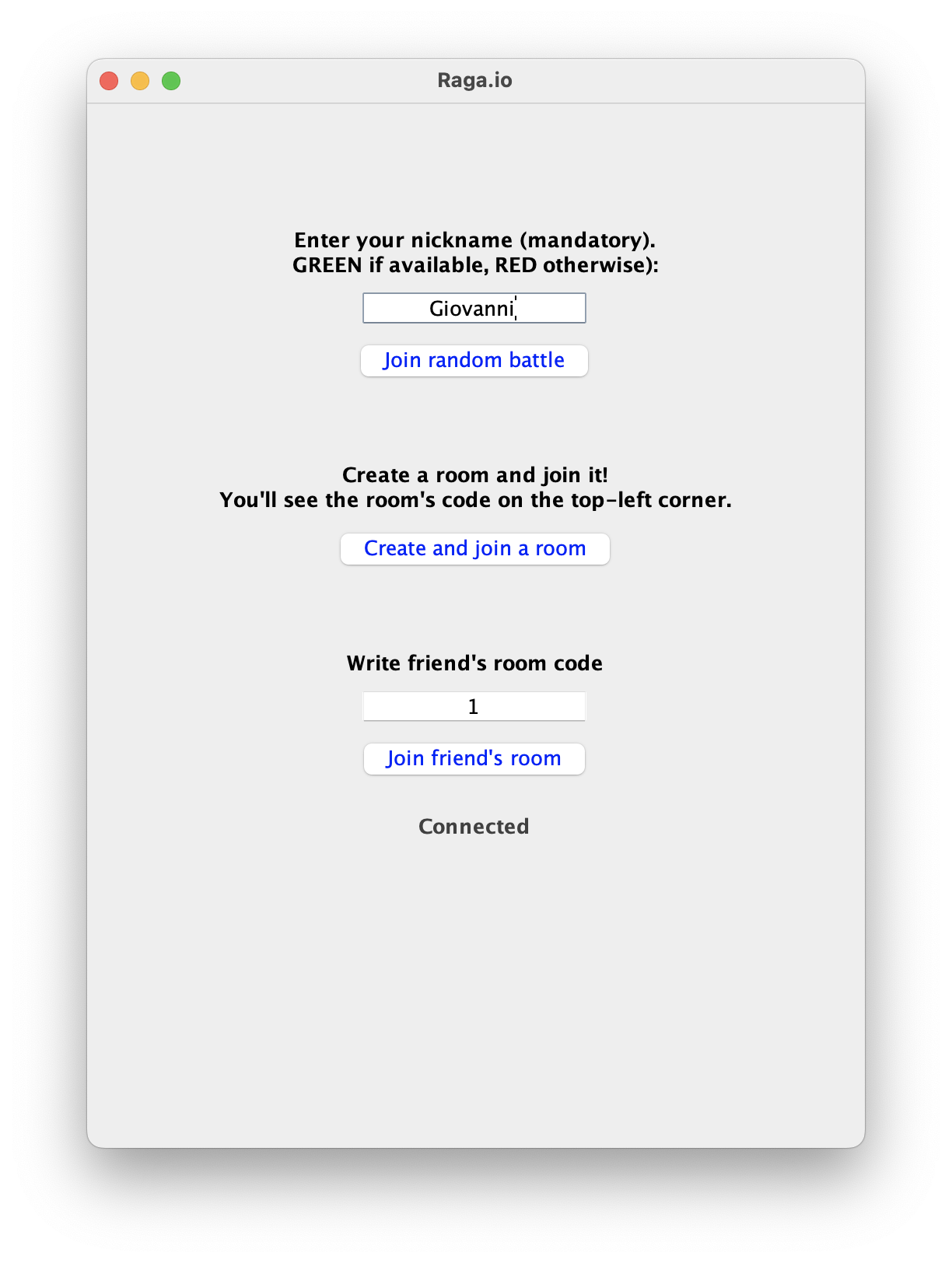 Raga.io

Enter your nickname (mandatory).
GREEN if available, RED otherwise):

Giovanni

Join random battle

Create a room and join it!
You'll see the room's code on the top-left corner.

Create and join a room

Write friend's room code

1

Join friend's room

Connected